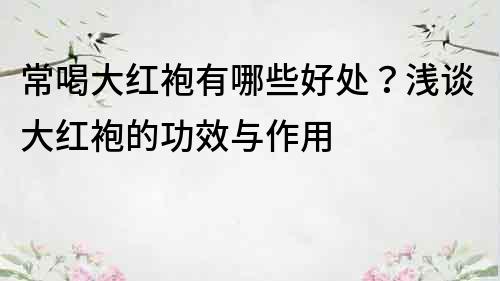 常喝大红袍有哪些好处？浅谈大红袍的功效与作用